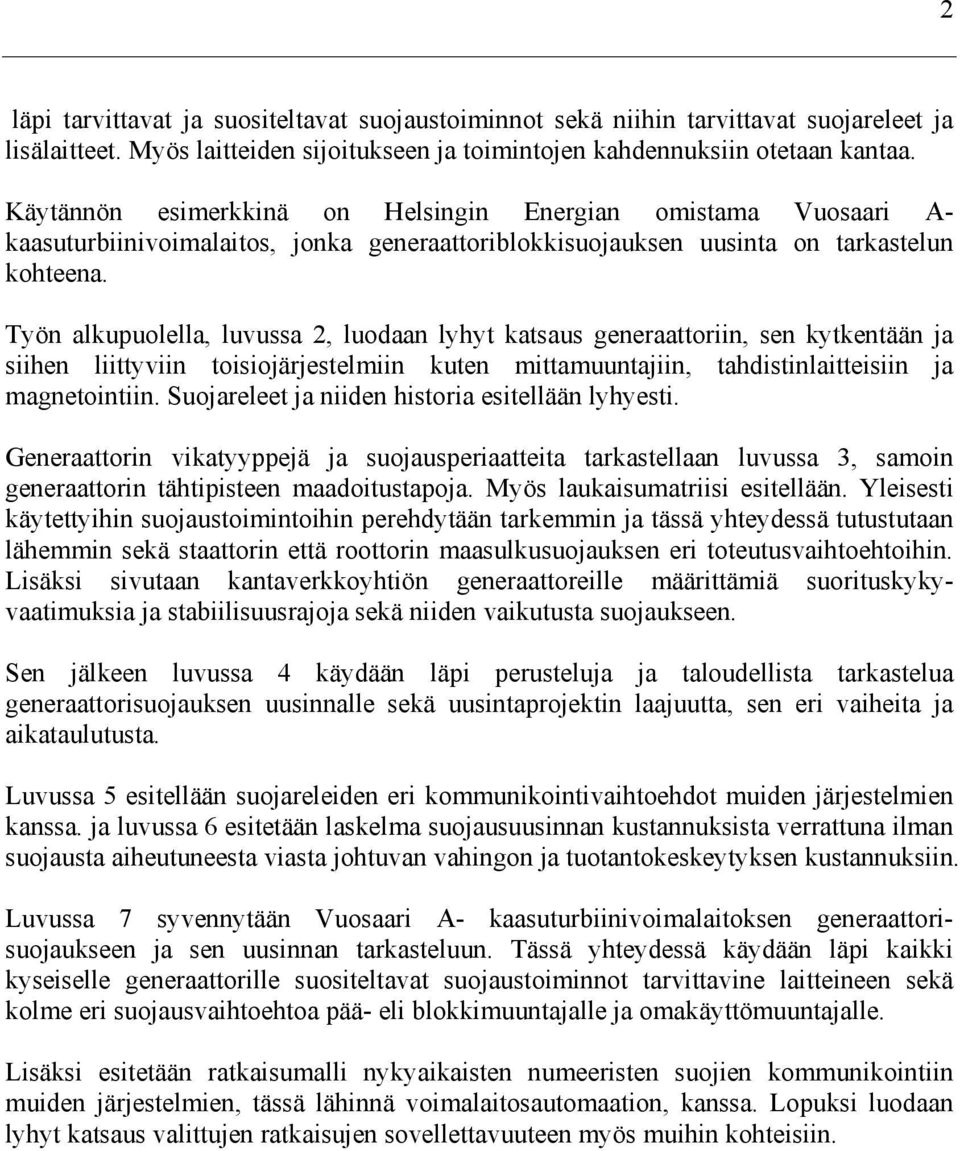 2

läpi tarvittavat ja suositeltavat suojaustoiminnot sekä niihin tarvittavat suojareleet ja lisälaitteet. Myös laitteiden sijoitukseen ja toimintojen kahdennuksiin otetaan kantaa.

Käytännön esimerkkinä on Helsingin Energian omistama Vuosaari A-kaasuturbiinivoimalaitos, jonka generaattoriblokkisuojauksen uusinta on tarkastelun kohteena.

Työn alkupuolella, luvussa 2, luodaan lyhyt katsaus generaattoriin, sen kytkentään ja siihen liittyviin toisiojärjestelmiin kuten mittamuuntajiin, tahdistinlaitteisiin ja magnetointiin. Suojareleet ja niiden historia esitellään lyhyesti.

Generaattorin vikatyyppejä ja suojausperiaatteita tarkastellaan luvussa 3, samoin generaattorin tähtipisteen maadoitustapoja. Myös laukaisumatriisi esitellään. Yleisesti käytettyihin suojaustoimintoihin perehdytään tarkemmin ja tässä yhteydessä tutustutaan lähemmin sekä staattorin että roottorin maasulkusuojauksen eri toteutusvaihtoehtoihin. Lisäksi sivutaan kantaverkkoyhtiön generaattoreille määrittämiä suorituskykyvaatimuksia ja stabiilisuusrajoja sekä niiden vaikutusta suojaukseen.

Sen jälkeen luvussa 4 käydään läpi perusteluja ja taloudellista tarkastelua generaattorisuojauksen uusinnalle sekä uusintaprojektin laajuutta, sen eri vaiheita ja aikataulutusta.

Luvussa 5 esitellään suojareleiden eri kommunikointivaihtoehdot muiden järjestelmien kanssa. ja luvussa 6 esitetään laskelma suojausuusinnan kustannuksista verrattuna ilman suojausta aiheutuneesta viasta johtuvan vahingon ja tuotantokeskeytyksen kustannuksiin.

Luvussa 7 syvennytään Vuosaari A- kaasuturbiinivoimalaitoksen generaattorisuojaukseen ja sen uusinnan tarkasteluun. Tässä yhteydessä käydään läpi kaikki kyseiselle generaattorille suositeltavat suojaustoiminnot tarvittavine laitteineen sekä kolme eri suojausvaihtoehtoa pää- eli blokkimuuntajalle ja omakäyttömuuntajalle.

Lisäksi esitetään ratkaisumalli nykyaikaisten numeeristen suojien kommunikointiin muiden järjestelmien, tässä lähinnä voimalaitosautomaation, kanssa. Lopuksi luodaan lyhyt katsaus valittujen ratkaisujen sovellettavuuteen myös muihin kohteisiin.